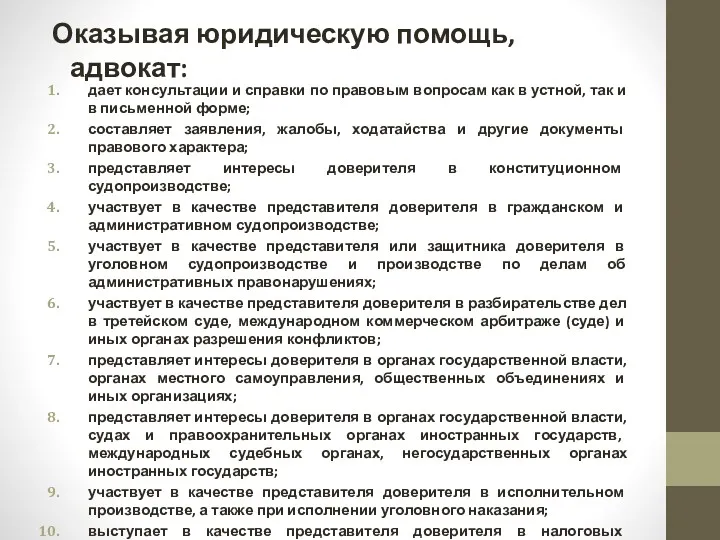 Оказывая юридическую помощь, адвокат:

1. дает консультации и справки по правовым вопросам как в устной, так и в письменной форме;
2. составляет заявления, жалобы, ходатайства и другие документы правового характера;
3. представляет интересы доверителя в конституционном судопроизводстве;
4. участвует в качестве представителя доверителя в гражданском и административном судопроизводстве;
5. участвует в качестве представителя или защитника доверителя в уголовном судопроизводстве и производстве по делам об административных правонарушениях;
6. участвует в качестве представителя доверителя в разбирательстве дел в третейском суде, международном коммерческом арбитраже (суде) и иных органах разрешения конфликтов;
7. представляет интересы доверителя в органах государственной власти, органах местного самоуправления, общественных объединениях и иных организациях;
8. представляет интересы доверителя в органах государственной власти, судах и правоохранительных органах иностранных государств, международных судебных органах, негосударственных органах иностранных государств;
9. участвует в качестве представителя доверителя в исполнительном производстве, а также при исполнении уголовного наказания;
10. выступает в качестве представителя доверителя в налоговых